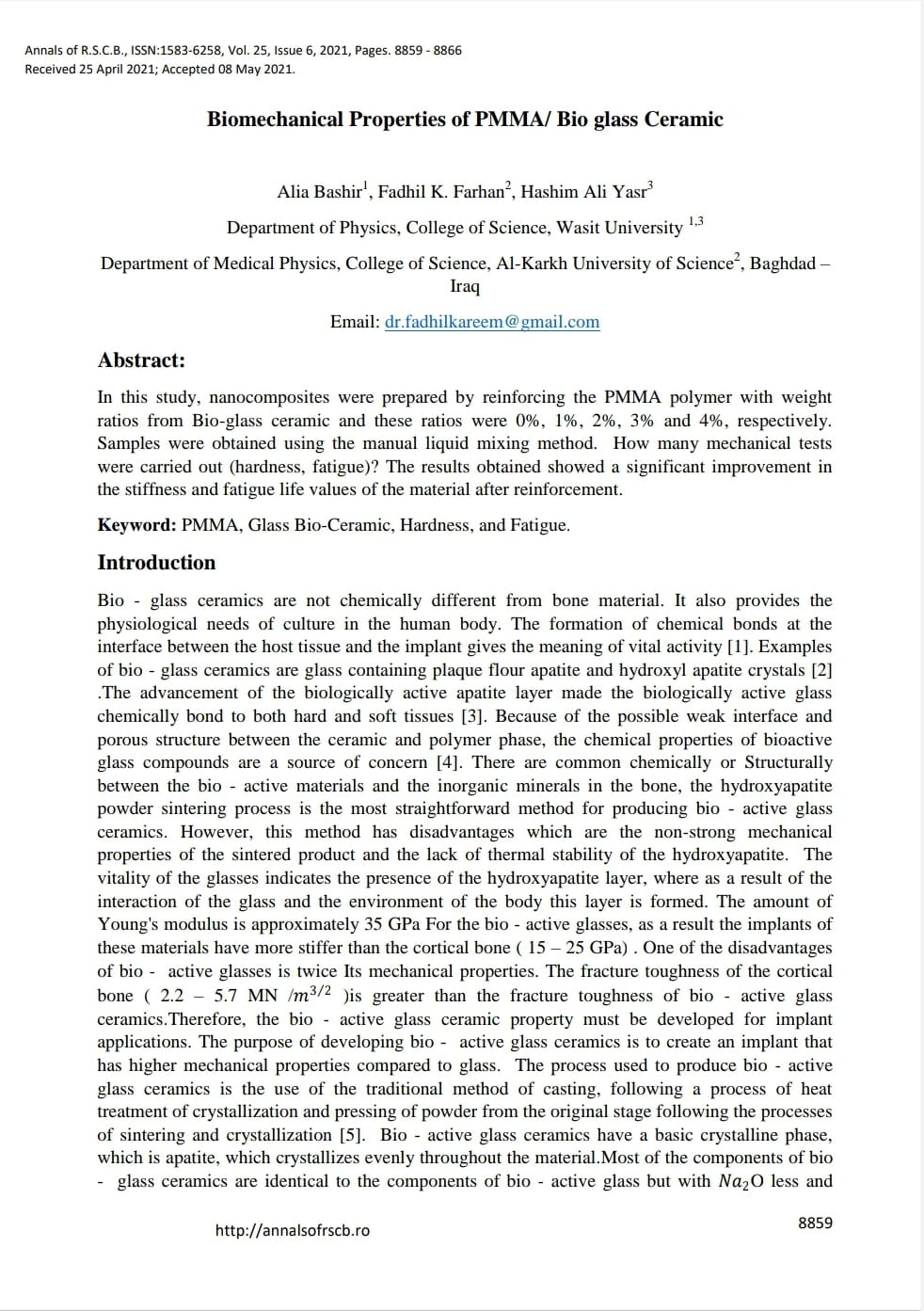 Annals of R.S.C.B., ISSN:1583-6258, Vol. 25, Issue 6, 2021, Pages. 8859 - 8866
Received 25 April 2021; Accepted 08 May 2021.

Biomechanical Properties of PMMA/ Bio glass Ceramic

Alia Bashir$^1$, Fadhil K. Farhan$^2$, Hashim Ali Yasr$^3$

Department of Physics, College of Science, Wasit University $^{1,3}$

Department of Medical Physics, College of Science, Al-Karkh University of Science$^2$, Baghdad – Iraq

Email: dr.fadhilkareem@gmail.com

Abstract:

In this study, nanocomposites were prepared by reinforcing the PMMA polymer with weight ratios from Bio-glass ceramic and these ratios were 0%, 1%, 2%, 3% and 4%, respectively. Samples were obtained using the manual liquid mixing method. How many mechanical tests were carried out (hardness, fatigue)? The results obtained showed a significant improvement in the stiffness and fatigue life values of the material after reinforcement.

Keyword: PMMA, Glass Bio-Ceramic, Hardness, and Fatigue.

Introduction

Bio - glass ceramics are not chemically different from bone material. It also provides the physiological needs of culture in the human body. The formation of chemical bonds at the interface between the host tissue and the implant gives the meaning of vital activity [1]. Examples of bio - glass ceramics are glass containing plaque flour apatite and hydroxyl apatite crystals [2] .The advancement of the biologically active apatite layer made the biologically active glass chemically bond to both hard and soft tissues [3]. Because of the possible weak interface and porous structure between the ceramic and polymer phase, the chemical properties of bioactive glass compounds are a source of concern [4]. There are common chemically or Structurally between the bio - active materials and the inorganic minerals in the bone, the hydroxyapatite powder sintering process is the most straightforward method for producing bio - active glass ceramics. However, this method has disadvantages which are the non-strong mechanical properties of the sintered product and the lack of thermal stability of the hydroxyapatite. The vitality of the glasses indicates the presence of the hydroxyapatite layer, where as a result of the interaction of the glass and the environment of the body this layer is formed. The amount of Young's modulus is approximately 35 GPa For the bio - active glasses, as a result the implants of these materials have more stiffer than the cortical bone ( 15 – 25 GPa) . One of the disadvantages of bio - active glasses is twice Its mechanical properties. The fracture toughness of the cortical bone ( 2.2 – 5.7 MN $/m^{3/2}$ )is greater than the fracture toughness of bio - active glass ceramics.Therefore, the bio - active glass ceramic property must be developed for implant applications. The purpose of developing bio - active glass ceramics is to create an implant that has higher mechanical properties compared to glass. The process used to produce bio - active glass ceramics is the use of the traditional method of casting, following a process of heat treatment of crystallization and pressing of powder from the original stage following the processes of sintering and crystallization [5]. Bio - active glass ceramics have a basic crystalline phase, which is apatite, which crystallizes evenly throughout the material.Most of the components of bio - glass ceramics are identical to the components of bio - active glass but with $Na_2O$ less and

http://annalsofrscb.ro

8859